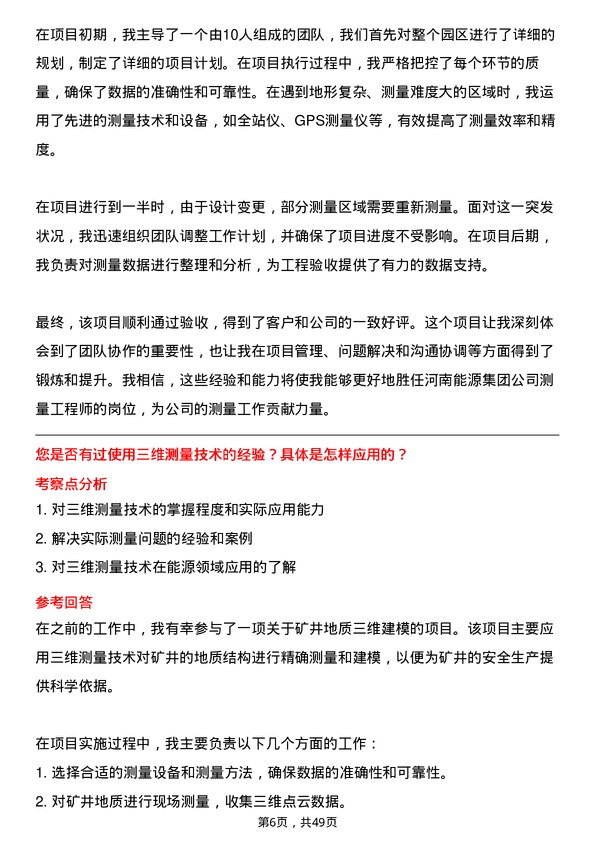 在项目初期，我主导了一个由10人组成的团队，我们首先对整个园区进行了详细的规划，制定了详细的项目计划。在项目执行过程中，我严格把控了每个环节的质量，确保了数据的准确性和可靠性。在遇到地形复杂、测量难度大的区域时，我运用了先进的测量技术和设备，如全站仪、GPS测量仪等，有效提高了测量效率和精度。

在项目进行到一半时，由于设计变更，部分测量区域需要重新测量。面对这一突发状况，我迅速组织团队调整工作计划，并确保了项目进度不受影响。在项目后期，我负责对测量数据进行整理和分析，为工程验收提供了有力的数据支持。

最终，该项目顺利通过验收，得到了客户和公司的一致好评。这个项目让我深刻体会到了团队协作的重要性，也让我在项目管理、问题解决和沟通协调等方面得到了锻炼和提升。我相信，这些经验和能力将使我能够更好地胜任河南能源集团公司测量工程师的岗位，为公司的测量工作贡献力量。

您是否有过使用三维测量技术的经验？具体是怎样应用的？

考察点分析

1. 对三维测量技术的掌握程度和实际应用能力
2. 解决实际测量问题的经验和案例
3. 对三维测量技术在能源领域应用的了解

参考回答

在之前的工作中，我有幸参与了一项关于矿井地质三维建模的项目。该项目主要应用三维测量技术对矿井的地质结构进行精确测量和建模，以便为矿井的安全生产提供科学依据。

在项目实施过程中，我主要负责以下几个方面的工作：
1. 选择合适的测量设备和测量方法，确保数据的准确性和可靠性。
2. 对矿井地质进行现场测量，收集三维点云数据。

第6页，共49页